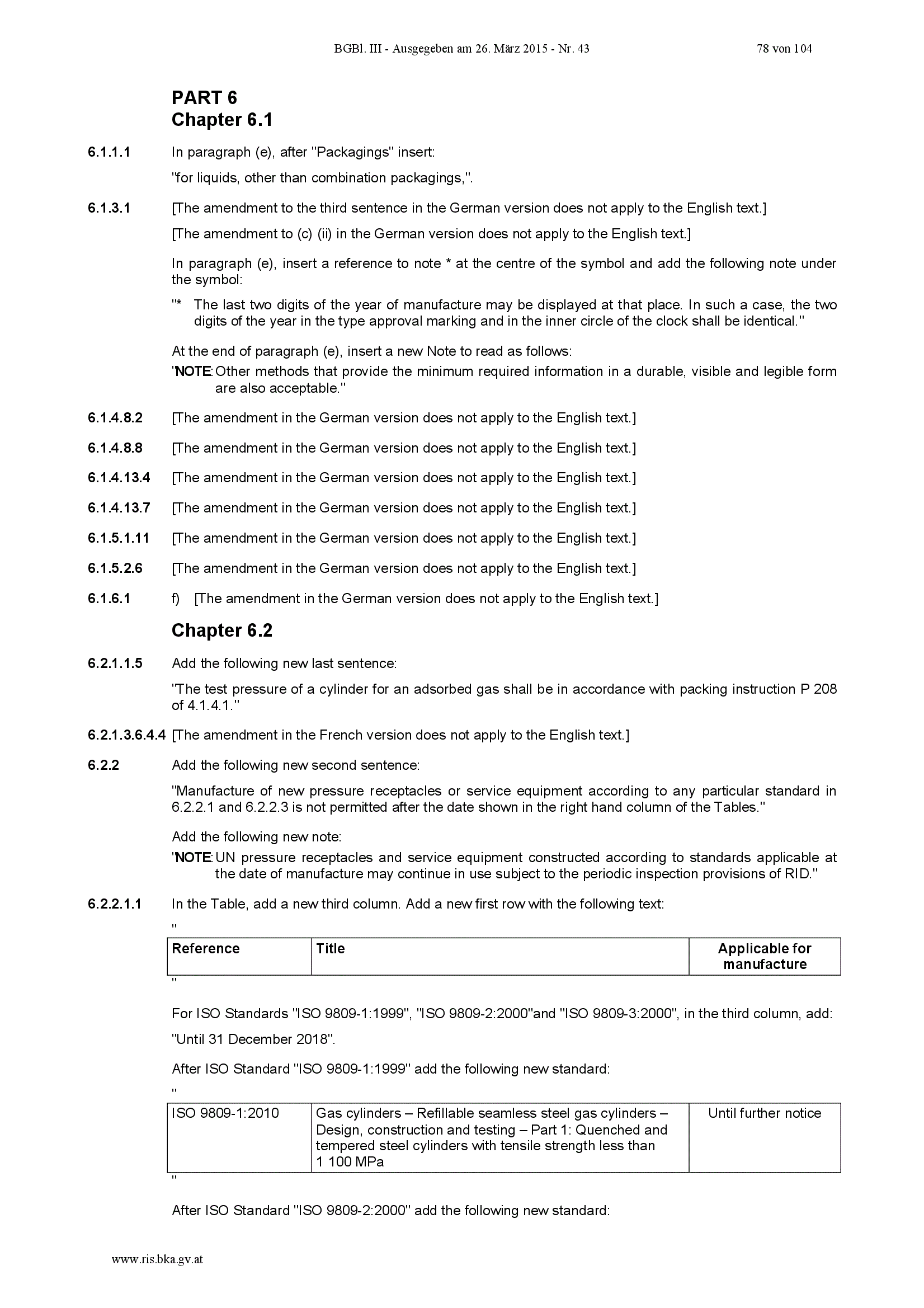 BGBl. III - Ausgegeben am 26. März 2015 - Nr. 43 78 von 104

PART 6
Chapter 6.1

6.1.1.1 In paragraph (e), after "Packagings" insert:

"for liquids, other than combination packagings,".

6.1.3.1 [The amendment to the third sentence in the German version does not apply to the English text.]

[The amendment to (c) (ii) in the German version does not apply to the English text.]

In paragraph (e), insert a reference to note * at the centre of the symbol and add the following note under the symbol:

"* The last two digits of the year of manufacture may be displayed at that place. In such a case, the two digits of the year in the type approval marking and in the inner circle of the clock shall be identical."

At the end of paragraph (e), insert a new Note to read as follows:

"NOTE: Other methods that provide the minimum required information in a durable, visible and legible form are also acceptable."

6.1.4.8.2 [The amendment in the German version does not apply to the English text.]

6.1.4.8.8 [The amendment in the German version does not apply to the English text.]

6.1.4.13.4 [The amendment in the German version does not apply to the English text.]

6.1.4.13.7 [The amendment in the German version does not apply to the English text.]

6.1.5.1.11 [The amendment in the German version does not apply to the English text.]

6.1.5.2.6 [The amendment in the German version does not apply to the English text.]

6.1.6.1 f) [The amendment in the German version does not apply to the English text.]

Chapter 6.2

6.2.1.1.5 Add the following new last sentence:

"The test pressure of a cylinder for an adsorbed gas shall be in accordance with packing instruction P 208 of 4.1.4.1."

6.2.1.3.6.4.4 [The amendment in the French version does not apply to the English text.]

6.2.2 Add the following new second sentence:

"Manufacture of new pressure receptacles or service equipment according to any particular standard in 6.2.2.1 and 6.2.2.3 is not permitted after the date shown in the right hand column of the Tables."

Add the following new note:

"NOTE: UN pressure receptacles and service equipment constructed according to standards applicable at the date of manufacture may continue in use subject to the periodic inspection provisions of RID."

6.2.2.1.1 In the Table, add a new third column. Add a new first row with the following text:

"
| Reference | Title | Applicable for manufacture |
|---|---|---|
"

For ISO Standards "ISO 9809-1:1999", "ISO 9809-2:2000"and "ISO 9809-3:2000", in the third column, add: "Until 31 December 2018".

After ISO Standard "ISO 9809-1:1999" add the following new standard:

"
| ISO 9809-1:2010 | Gas cylinders – Refillable seamless steel gas cylinders – Design, construction and testing – Part 1: Quenched and tempered steel cylinders with tensile strength less than 1 100 MPa | Until further notice |
|---|---|---|
"

After ISO Standard "ISO 9809-2:2000" add the following new standard:

www.ris.bka.gv.at